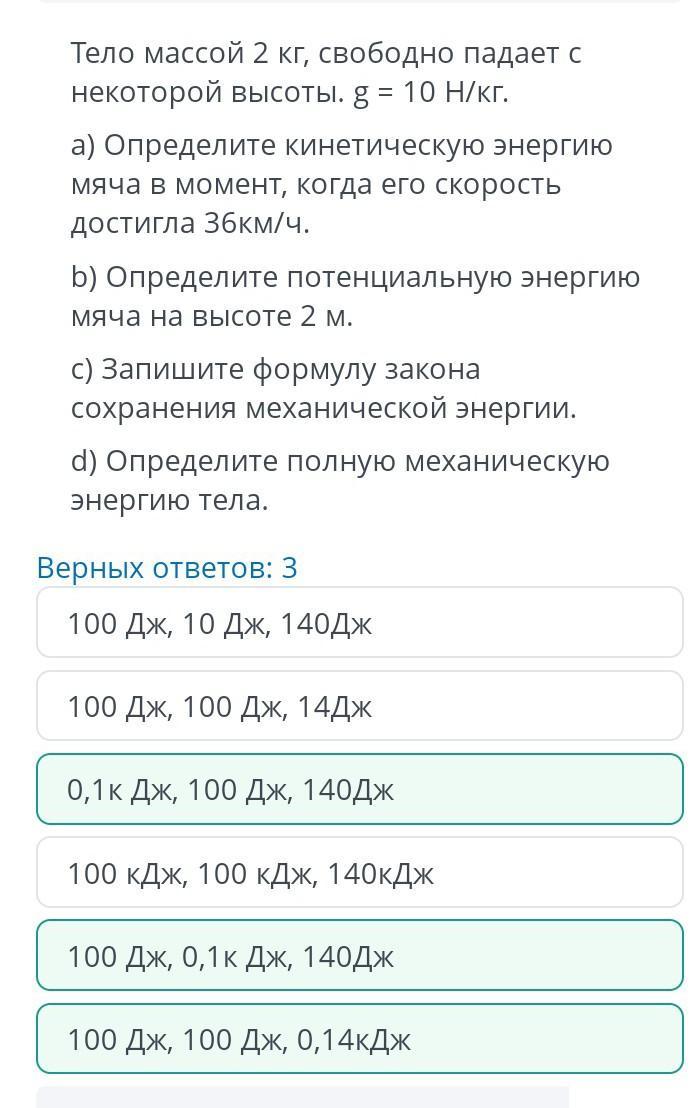 Тело массой 2 кг, свободно падает с некоторой высоты. g = 10 Н/кг.

a) Определите кинетическую энергию мяча в момент, когда его скорость достигла 36км/ч.

b) Определите потенциальную энергию мяча на высоте 2 м.

c) Запишите формулу закона сохранения механической энергии.

d) Определите полную механическую энергию тела.

Верных ответов: 3

100 Дж, 10 Дж, 140Дж

100 Дж, 100 Дж, 14Дж

0,1к Дж, 100 Дж, 140Дж

100 кДж, 100 кДж, 140кДж

100 Дж, 0,1к Дж, 140Дж

100 Дж, 100 Дж, 0,14кДж